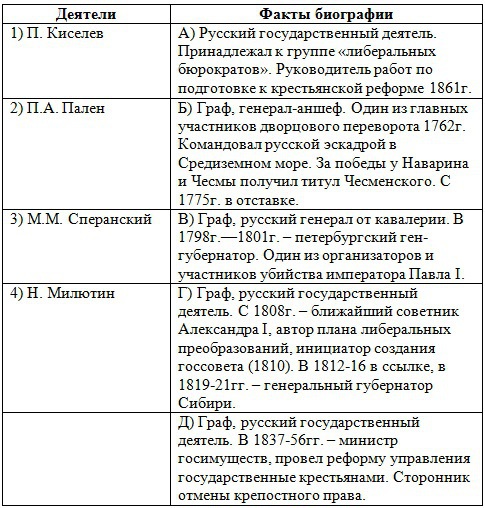 | Деятели | Факты биографии |
|---|---|
| 1) П. Киселев | А) Русский государственный деятель. Принадлежал к группе «либеральных бюрократов». Руководитель работ по подготовке к крестьянской реформе 1861г. |
| 2) П.А. Пален | Б) Граф, генерал-аншеф. Один из главных участников дворцового переворота 1762г. Командовал русской эскадрой в Средиземном море. За победы у Наварина и Чесмы получил титул Чесменского. С 1775г. в отставке. |
| 3) М.М. Сперанский | В) Граф, русский генерал от кавалерии. В 1798г.—1801г. – петербургский ген-губернатор. Один из организаторов и участников убийства императора Павла I. |
| 4) Н. Милютин | Г) Граф, русский государственный деятель. С 1808г. – ближайший советник Александра I, автор плана либеральных преобразований, инициатор создания госсовета (1810). В 1812-16 в ссылке, в 1819-21гг. – генеральный губернатор Сибири. |
| | Д) Граф, русский государственный деятель. В 1837-56гг. – министр госимуществ, провел реформу управления государственные крестьянами. Сторонник отмены крепостного права. |